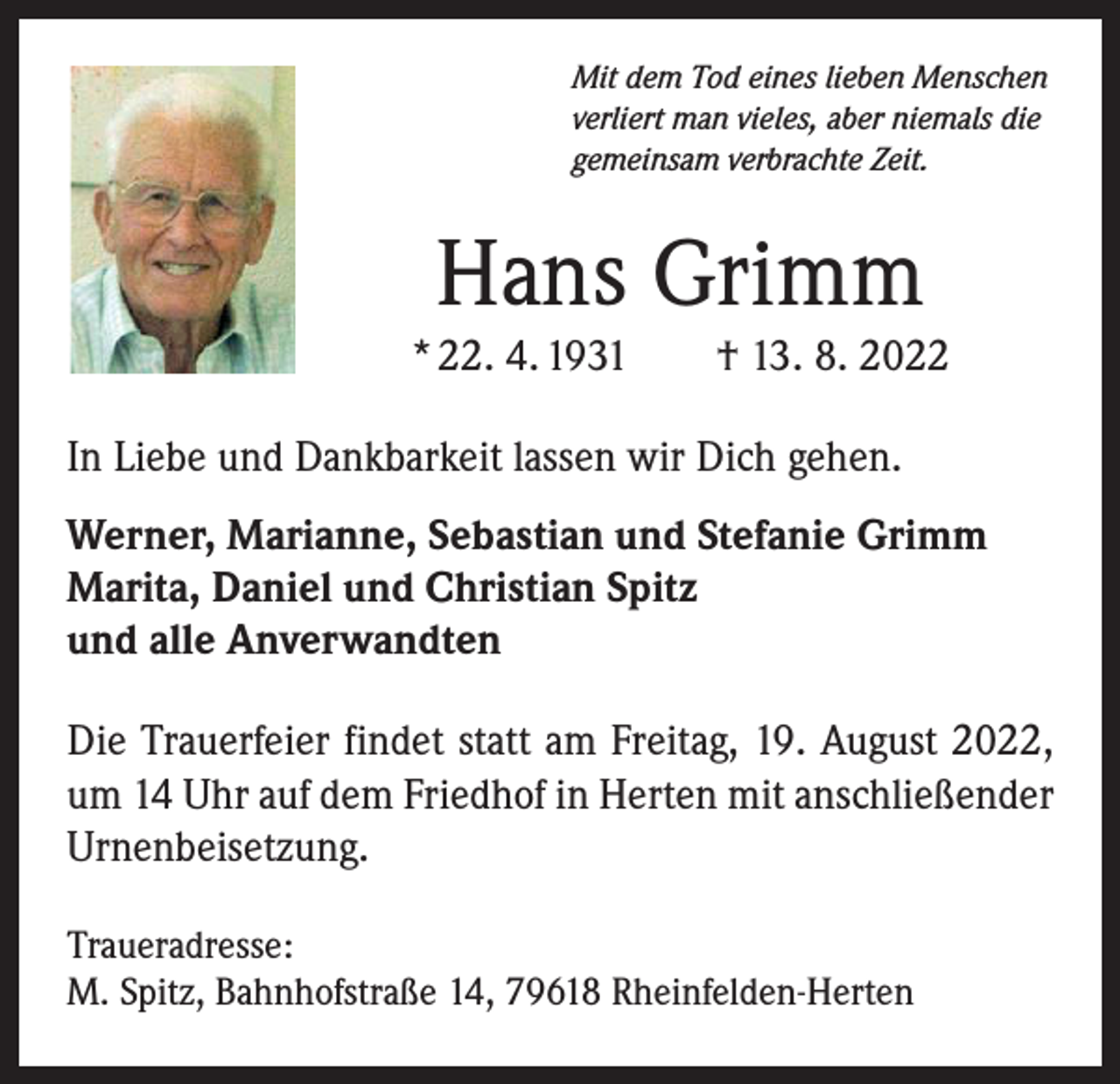 Mit dem Tod eines lieben Menschen verliert man vieles, aber niemals die gemeinsam verbrachte Zeit.

Hans Grimm

* 22. 4. 1931 † 13. 8. 2022

In Liebe und Dankbarkeit lassen wir Dich gehen.

Werner, Marianne, Sebastian und Stefanie Grimm
Marita, Daniel und Christian Spitz
und alle Anverwandten

Die Trauerfeier findet statt am Freitag, 19. August 2022, um 14 Uhr auf dem Friedhof in Herten mit anschließender Urnenbeisetzung.

Traueradresse:
M. Spitz, Bahnhofstraße 14, 79618 Rheinfelden-Herten